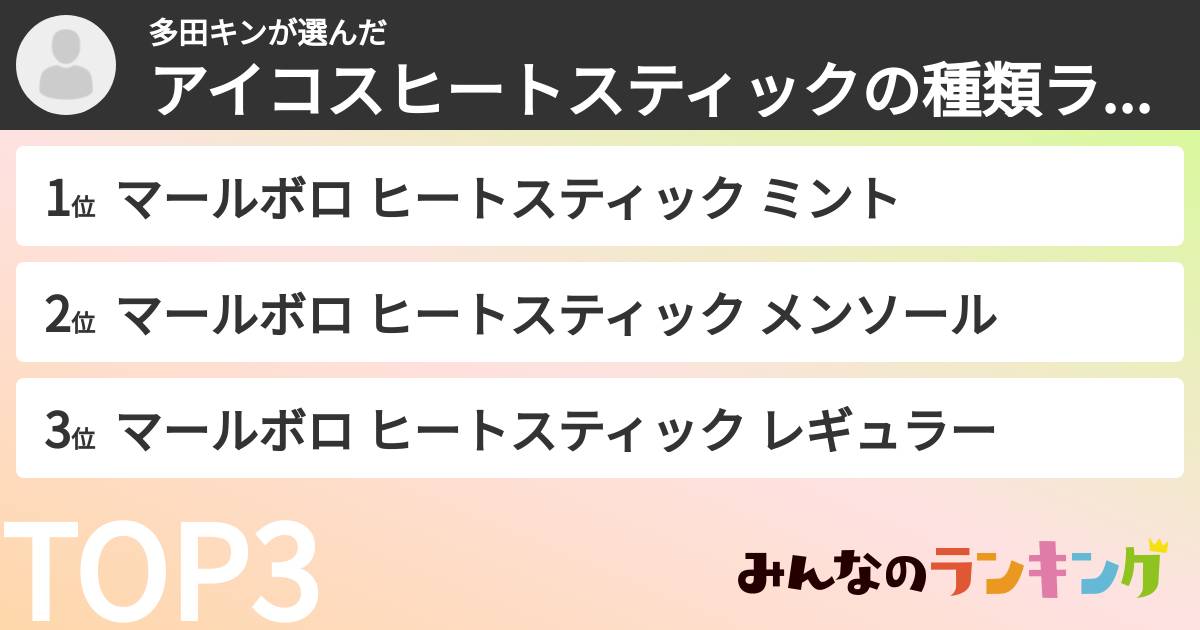 多田キンが選んだ
アイコスヒートスティックの種類ラ...

1位 マールボロ ヒートスティック ミント

2位 マールボロ ヒートスティック メンソール

3位 マールボロ ヒートスティック レギュラー

TOP3

みんなのランキング